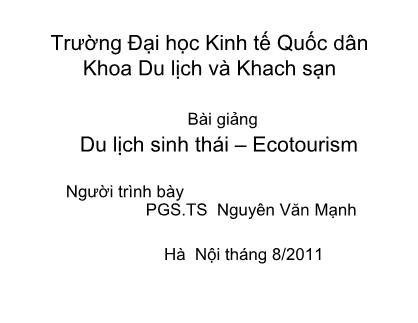 Trường Đại học Kinh tế Quốc dân
Khoa Du lịch và Khach sạn

Bài giảng
Du lịch sinh thái – Ecotourism

Người trình bày
PGS.TS Nguyên Văn Mạnh

Hà Nội tháng 8/2011